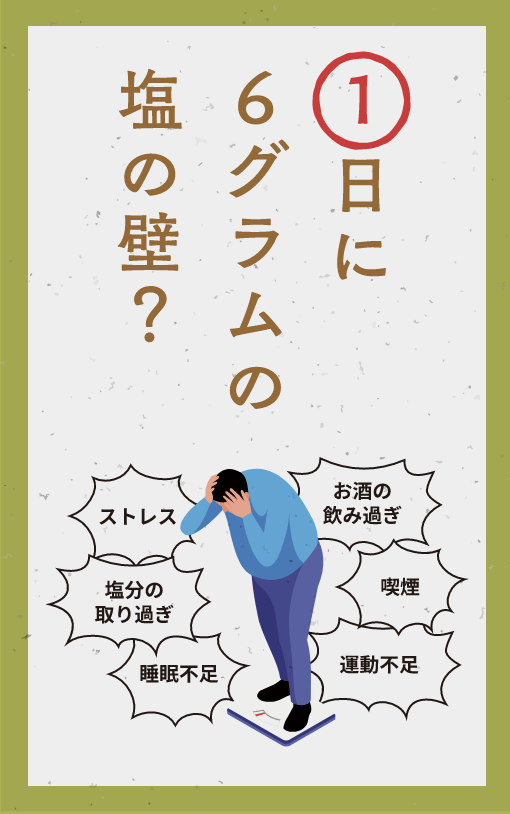 1日に6グラムの塩の壁？

ストレス

お酒の飲み過ぎ

塩分の取り過ぎ

喫煙

睡眠不足

運動不足